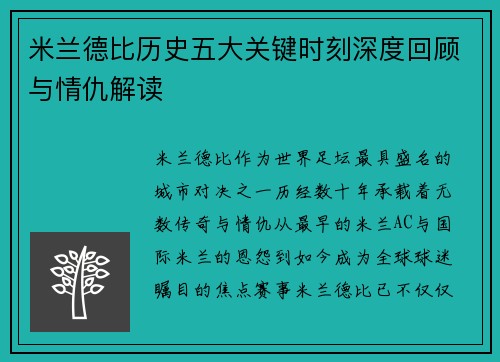 米兰德比历史五大关键时刻深度回顾与情仇解读

米兰德比作为世界足坛最具盛名的城市对决之一历经数十年承载着无数传奇与情仇从最早的米兰AC与国际米兰的恩怨到如今成为全球球迷瞩目的焦点赛事米兰德比已不仅仅